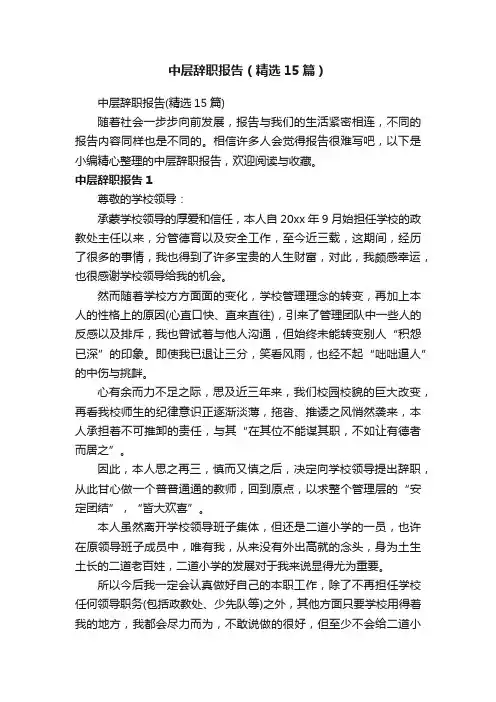 中层辞职报告（精选15篇）

中层辞职报告(精选15篇)

随着社会一步步向前发展，报告与我们的生活紧密相连，不同的报告内容同样也是不同的。相信许多人会觉得报告很难写吧，以下是小编精心整理的中层辞职报告，欢迎阅读与收藏。

中层辞职报告1

尊敬的学校领导：

承蒙学校领导的厚爱和信任，本人自20xx年9月始担任学校的政教处主任以来，分管德育以及安全工作，至今近三载，这期间，经历了很多的事情，我也得到了许多宝贵的人生财富，对此，我颇感幸运，也很感谢学校领导给我的机会。

然而随着学校方方面面的变化，学校管理理念的转变，再加上本人的性格上的原因(心直口快、直来直往)，引来了管理团队中一些人的反感以及排斥，我也曾试着与他人沟通，但始终未能转变别人“积怨已深”的印象。即使我已退让三分，笑看风雨，也经不起“咄咄逼人”的中伤与挑衅。

心有余而力不足之际，思及近三年来，我们校园校貌的巨大改变，再看我校师生的纪律意识正逐渐淡薄，拖沓、推诿之风悄然袭来，本人承担着不可推卸的责任，与其“在其位不能谋其职，不如让有德者而居之”。

因此，本人思之再三，慎而又慎之后，决定向学校领导提出辞职，从此甘心做一个普普通通的教师，回到原点，以求整个管理层的“安定团结”，“皆大欢喜”。

本人虽然离开学校领导班子集体，但还是二道小学的一员，也许在原领导班子成员中，唯有我，从来没有外出高就的念头，身为土生土长的二道老百姓，二道小学的发展对于我来说显得尤为重要。

所以今后我一定会认真做好自己的本职工作，除了不再担任学校任何领导职务(包括政教处、少先队等)之外，其他方面只要学校用得着我的地方，我都会尽力而为，不敢说做的很好，但至少不会给二道小